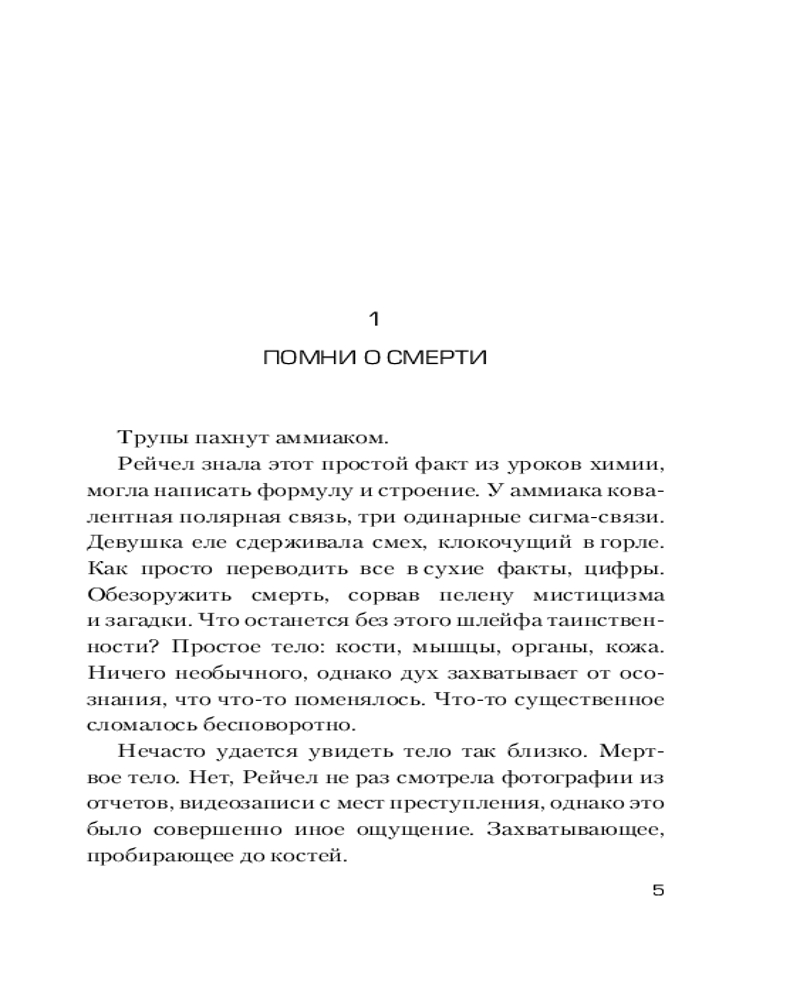 1

ПОМНИ О СМЕРТИ

Трупы пахнут аммиаком.

Рейчел знала этот простой факт из уроков химии, могла написать формулу и строение. У аммиака ковалентная полярная связь, три одинарные сигма-связи. Девушка еле сдерживала смех, клокочущий в горле. Как просто переводить все в сухие факты, цифры. Обезоружить смерть, сорвав пелену мистицизма и загадки. Что останется без этого шлейфа таинственности? Простое тело: кости, мышцы, органы, кожа. Ничего необычного, однако дух захватывает от осознания, что что-то поменялось. Что-то существенное сломалось бесповоротно.

Нечасто удается увидеть тело так близко. Мертвое тело. Нет, Рейчел не раз смотрела фотографии из отчетов, видеозаписи с мест преступления, однако это было совершенно иное ощущение. Захватывающее, пробирающее до костей.

5